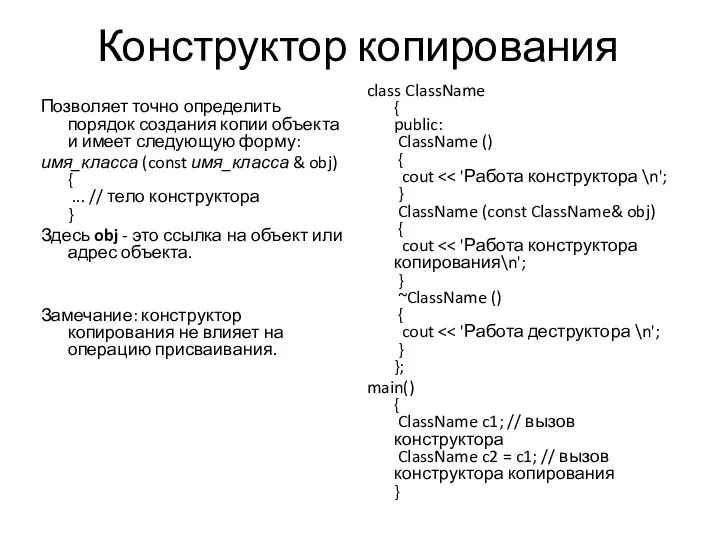 Конструктор копирования

Позволяет точно определить порядок создания копии объекта и имеет следующую форму:
имя_класса (const имя_класса & obj)
{
... // тело конструктора
}
Здесь obj - это ссылка на объект или адрес объекта.

Замечание: конструктор копирования не влияет на операцию присваивания.

class ClassName
{
public:
ClassName ()
{
cout << 'Работа конструктора \n';
}
ClassName (const ClassName& obj)
{
cout << 'Работа конструктора копирования\n';
}
~ClassName ()
{
cout << 'Работа деструктора \n';
}
};
main()
{
ClassName c1; // вызов конструктора
ClassName c2 = c1; // вызов конструктора копирования
}